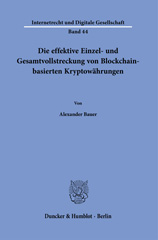 Internetrecht und Digitale Gesellschaft

Band 44

Die effektive Einzel- und Gesamtvollstreckung von Blockchain-basierten Kryptowährungen

Von

Alexander Bauer

Duncker & Humblot · Berlin